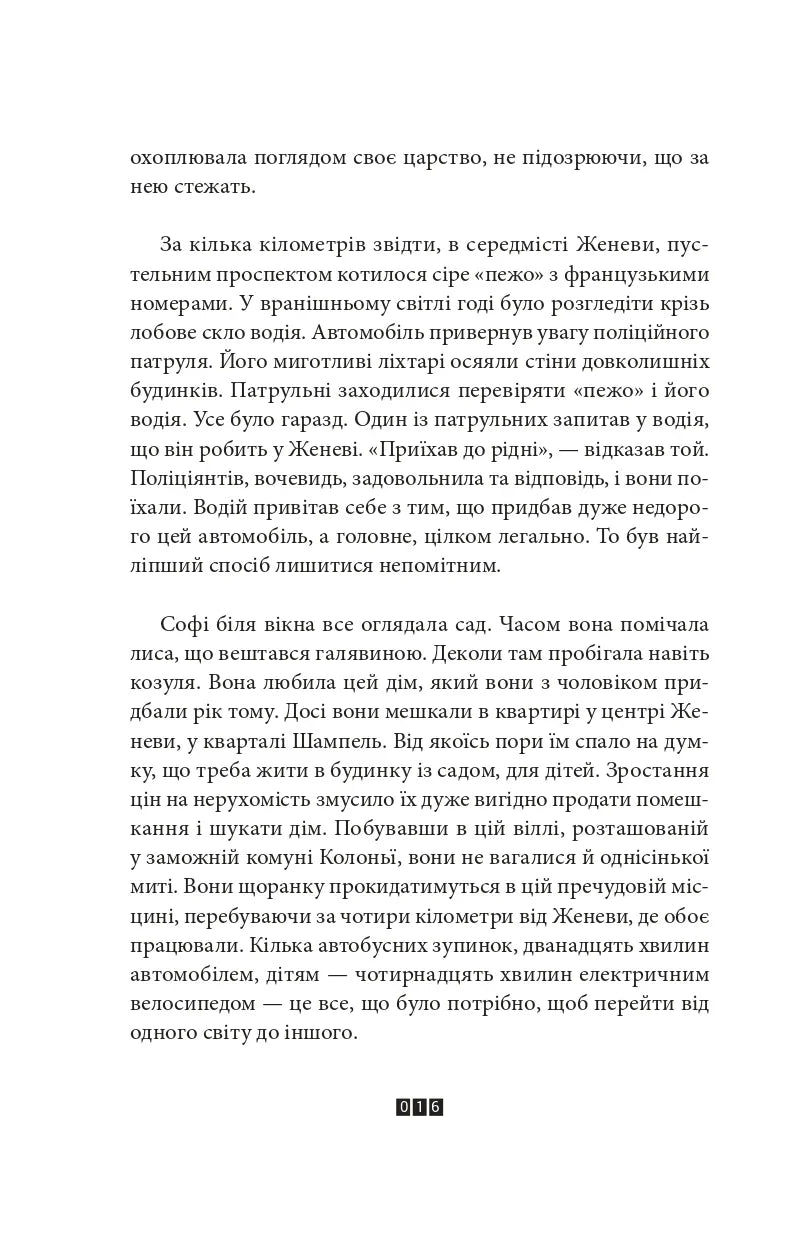 охоплювала поглядом своє царство, не підозрюючи, що за нею стежать.

За кілька кілометрів звідти, в середмісті Женеви, пустельним проспектом котилося сіре «пежо» з французькими номерами. У вранішньому світлі годі було розгледіти крізь лобове скло водія. Автомобіль привернув увагу поліційного патруля. Його миготливі ліхтарі осяяли стіни довколишніх будинків. Патрульні заходилися перевіряти «пежо» і його водія. Усе було гаразд. Один із патрульних запитав у водія, що він робить у Женеві. «Приїхав до рідні», — відказав той. Поліціянтів, вочевидь, задовольнила та відповідь, і вони поїхали. Водій привітав себе з тим, що придбав дуже недорого цей автомобіль, а головне, цілком легально. То був найліпший спосіб лишитися непомітним.

Софі біля вікна все оглядала сад. Часом вона помічала лиса, що вештався галявиною. Деколи там пробігала навіть козуля. Вона любила цей дім, який вони з чоловіком придбали рік тому. Досі вони мешкали в квартирі у центрі Женеви, у кварталі Шампель. Від якоїсь пори їм спало на думку, що треба жити в будинку із садом, для дітей. Зростання цін на нерухомість змусило їх дуже вигідно продати помешкання і шукати дім. Побувавши в цій віллі, розташованій у заможній комуні Колоньї, вони не вагалися й однісінької миті. Вони щоранку прокидатимуться в цій пречудовій місцині, перебуваючи за чотири кілометри від Женеви, де обоє працювали. Кілька автобусних зупинок, дванадцять хвилин автомобілем, дітям — чотирнадцять хвилин електричним велосипедом — це все, що було потрібно, щоб перейти від одного світу до іншого.

016